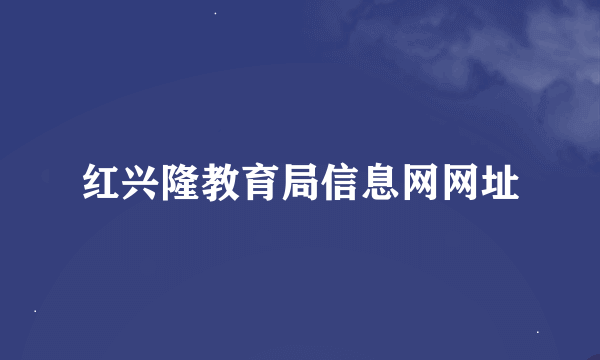 红兴隆教育局信息网网址